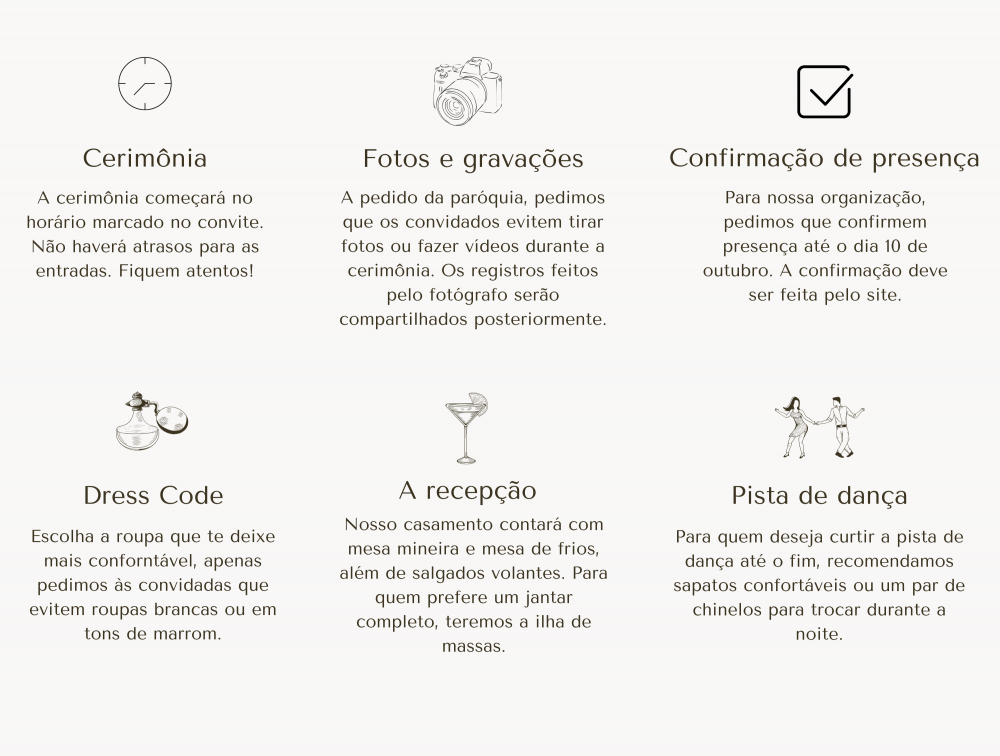 Cerimônia

A cerimônia começará no horário marcado no convite. Não haverá atrasos para as entradas. Fiquem atentos!

Fotos e gravações

A pedido da paróquia, pedimos que os convidados evitem tirar fotos ou fazer vídeos durante a cerimônia. Os registros feitos pelo fotógrafo serão compartilhados posteriormente.

Confirmação de presença

Para nossa organização, pedimos que confirmem presença até o dia 10 de outubro. A confirmação deve ser feita pelo site.

Dress Code

Escolha a roupa que te deixe mais conforntável, apenas pedimos às convidadas que evitem roupas brancas ou em tons de marrom.

A recepção

Nosso casamento contará com mesa mineira e mesa de frios, além de salgados volantes. Para quem prefere um jantar completo, teremos a ilha de massas.

Pista de dança

Para quem deseja curtir a pista de dança até o fim, recomendamos sapatos confortáveis ou um par de chinelos para trocar durante a noite.